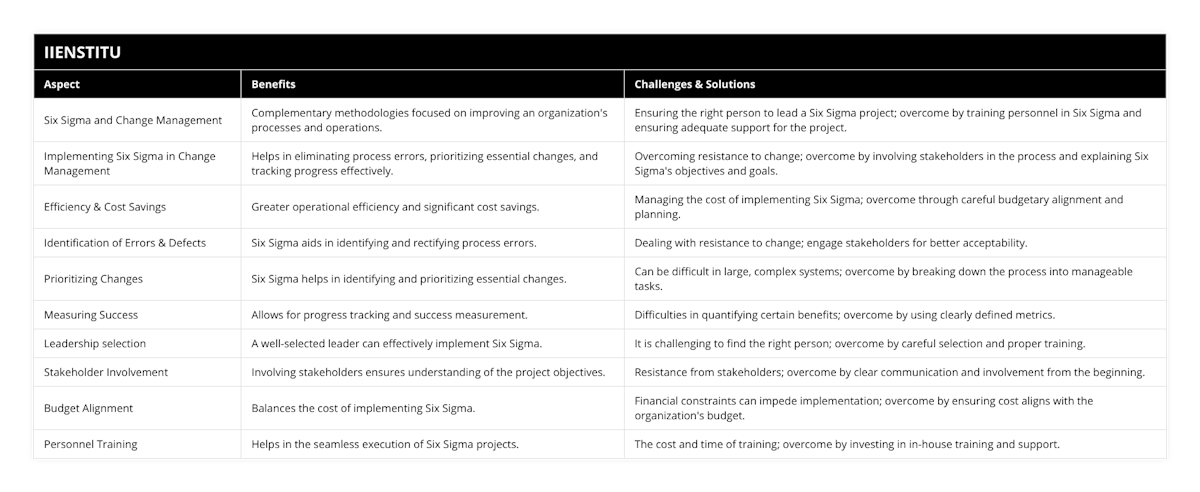 IIENSTITU

| Aspect | Benefits | Challenges & Solutions |
|---|---|---|
| Six Sigma and Change Management | Complementary methodologies focused on improving an organization's processes and operations. | Ensuring the right person to lead a Six Sigma project; overcome by training personnel in Six Sigma and ensuring adequate support for the project. |
| Implementing Six Sigma in Change Management | Helps in eliminating process errors, prioritizing essential changes, and tracking progress effectively. | Overcoming resistance to change; overcome by involving stakeholders in the process and explaining Six Sigma's objectives and goals. |
| Efficiency & Cost Savings | Greater operational efficiency and significant cost savings. | Managing the cost of implementing Six Sigma; overcome through careful budgetary alignment and planning. |
| Identification of Errors & Defects | Six Sigma aids in identifying and rectifying process errors. | Dealing with resistance to change; engage stakeholders for better acceptability. |
| Prioritizing Changes | Six Sigma helps in identifying and prioritizing essential changes. | Can be difficult in large, complex systems; overcome by breaking down the process into manageable tasks. |
| Measuring Success | Allows for progress tracking and success measurement. | Difficulties in quantifying certain benefits; overcome by using clearly defined metrics. |
| Leadership selection | A well-selected leader can effectively implement Six Sigma. | It is challenging to find the right person; overcome by careful selection and proper training. |
| Stakeholder Involvement | Involving stakeholders ensures understanding of the project objectives. | Resistance from stakeholders; overcome by clear communication and involvement from the beginning. |
| Budget Alignment | Balances the cost of implementing Six Sigma. | Financial constraints can impede implementation; overcome by ensuring cost aligns with the organization's budget. |
| Personnel Training | Helps in the seamless execution of Six Sigma projects. | The cost and time of training; overcome by investing in in-house training and support. |